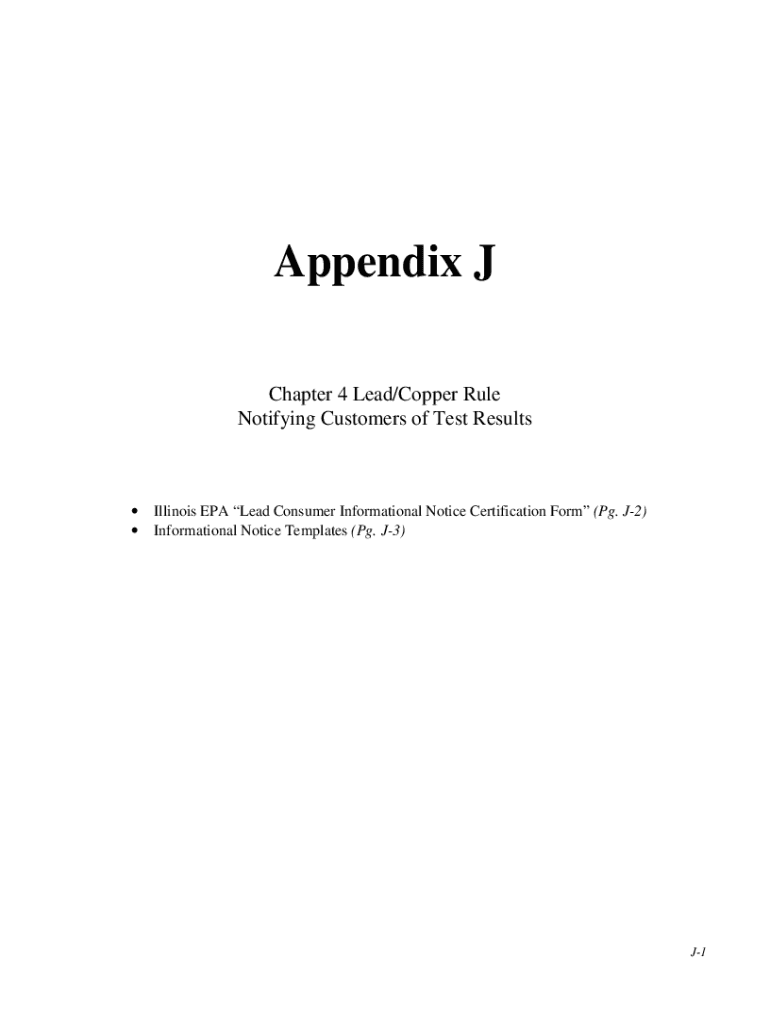 Appendix J

Chapter 4 Lead/Copper Rule
Notifying Customers of Test Results

• Illinois EPA “Lead Consumer Informational Notice Certification Form” (Pg. J-2)
• Informational Notice Templates (Pg. J-3)

J-1